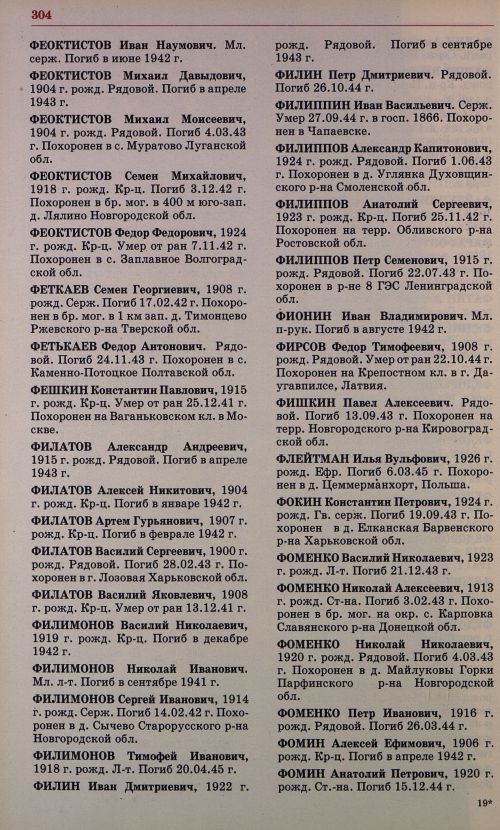 304

ФЕОКТИСТОВ Иван Наумович. Мл. серж. Погиб в июне 1942 г.

ФЕОКТИСТОВ Михаил Давыдович, 1904 г. рожд. Рядовой. Погиб в апреле 1943 г.

ФЕОКТИСТОВ Михаил Моисеевич, 1904 г. рожд. Рядовой. Погиб 4.03.43 г. Похоронен в с. Муратово Луганской обл.

ФЕОКТИСТОВ Семен Михайлович, 1918 г. рожд. Кр-ц. Погиб 3.12.42 г. Похоронен в бр. мог. в 400 м юго-зап. д. Лялино Новгородской обл.

ФЕОКТИСТОВ Федор Федорович, 1924 г. рожд. Кр-ц. Умер от ран 7.11.42 г. Похоронен в с. Заплавное Волгоградской обл.

ФЕТКАЕВ Семен Георгиевич, 1908 г. рожд. Серж. Погиб 17.02.42 г. Похоронен в бр. мог. в 1 км зап. д. Тимонцево Ржевского р-на Тверской обл.

ФЕТЬКАЕВ Федор Антонович. Рядовой. Погиб 24.11.43 г. Похоронен в с. Каменно-Потоцкое Полтавской обл.

ФЕШКИН Константин Павлович, 1915 г. рожд. Кр-ц. Умер от ран 25.12.41 г. Похоронен на Ваганьковском кл. в Москве.

ФИЛАТОВ Александр Андреевич, 1915 г. рожд. Рядовой. Погиб в апреле 1943 г.

ФИЛАТОВ Алексей Никитович, 1904 г. рожд. Кр-ц. Погиб в январе 1942 г.

ФИЛАТОВ Артем Гурьянович, 1907 г. рожд. Кр-ц. Погиб в феврале 1942 г.

ФИЛАТОВ Василий Сергеевич, 1900 г. рожд. Рядовой. Погиб 28.02.43 г. Похоронен в г. Лозовая Харьковской обл.

ФИЛАТОВ Василий Яковлевич, 1908 г. рожд. Кр-ц. Умер от ран 13.12.41 г.

ФИЛИМОНОВ Василий Николаевич, 1919 г. рожд. Кр-ц. Погиб в декабре 1942 г.

ФИЛИМОНОВ Николай Иванович. Мл. л-т. Погиб в сентябре 1941 г.

ФИЛИМОНОВ Сергей Иванович, 1914 г. рожд. Серж. Погиб 14.02.42 г. Похоронен в д. Сычево Старорусского р-на Новгородской обл.

ФИЛИМОНОВ Тимофей Иванович, 1918 г. рожд. Л-т. Погиб 20.04.45 г.

ФИЛИН Иван Дмитриевич, 1922 г. рожд. Рядовой. Погиб в сентябре 1943 г.

ФИЛИН Петр Дмитриевич. Рядовой. Погиб 26.10.44 г.

ФИЛИППИН Иван Васильевич. Серж. Умер 27.09.44 г. в госп. 1866. Похоронен в Чапаевске.

ФИЛИППОВ Александр Капитонович, 1924 г. рожд. Рядовой. Погиб 1.06.43 г. Похоронен в д. Углянка Духовщинского р-на Смоленской обл.

ФИЛИППОВ Анатолий Сергеевич, 1923 г. рожд. Кр-ц. Погиб 25.11.42 г. Похоронен на терр. Обливского р-на Ростовской обл.

ФИЛИППОВ Петр Семенович, 1915 г. рожд. Рядовой. Погиб 22.07.43 г. Похоронен в р-не 8 ГЭС Ленинградской обл.

ФИОНИН Иван Владимирович. Мл. п-рук. Погиб в августе 1942 г.

ФИРСОВ Федор Тимофеевич, 1908 г. рожд. Рядовой. Умер от ран 22.10.44 г. Похоронен на Крепостном кл. в г. Даугавпилсе, Латвия.

ФИШКИН Павел Алексеевич. Рядовой. Погиб 13.09.43 г. Похоронен на терр. Новгородского р-на Кировоградской обл.

ФЛЕЙТМАН Илья Вульфович, 1926 г. рожд. Ефр. Погиб 6.03.45 г. Похоронен в д. Цеммерманхорт, Польша.

ФОКИН Константин Петрович, 1924 г. рожд. Гв. серж. Погиб 19.09.43 г. Похоронен в д. Елканская Барвенского р-на Харьковской обл.

ФОМЕНКО Василий Николаевич, 1923 г. рожд. Л-т. Погиб 21.12.43 г.

ФОМЕНКО Николай Алексеевич, 1913 г. рожд. Ст-на. Погиб 3.02.43 г. Похоронен в бр. мог. на окр. с. Карповка Славянского р-на Донецкой обл.

ФОМЕНКО Николай Николаевич, 1920 г. рожд. Рядовой. Погиб 4.03.43 г. Похоронен в д. Майлуковы Горки Парфинского р-на Новгородской обл.

ФОМЕНКО Петр Иванович, 1916 г. рожд. Рядовой. Погиб 26.03.44 г.

ФОМИН Алексей Ефимович, 1906 г. рожд. Кр-ц. Погиб в апреле 1942 г.

ФОМИН Анатолий Петрович, 1920 г. рожд. Ст.-на. Погиб 15.12.44 г.

19*